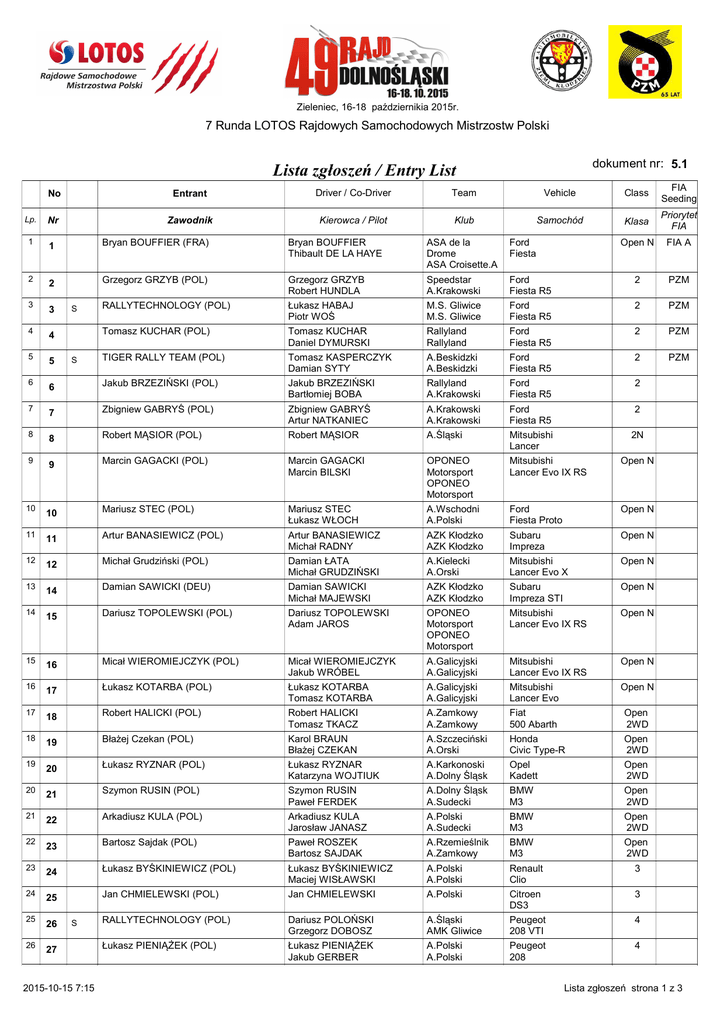 LOTOS
Rajdowe Samochodowe Mistrzostwa Polski

49 RAJD DOLNOŚLĄSKI
16-18. 10. 2015

PZM
65 LAT

Zieleniec, 16-18 października 2015r.

7 Runda LOTOS Rajdowych Samochodowych Mistrzostw Polski

Lista zgłoszeń / Entry List

dokument nr: 5.1

| | No | | Entrant | Driver / Co-Driver | Team | Vehicle | Class | FIA Seeding |
|---|---|---|---|---|---|---|---|---|
| Lp. | Nr | | Zawodnik | Kierowca / Pilot | Klub | Samochód | Klasa | Priorytet FIA |
| 1 | 1 | | Bryan BOUFFIER (FRA) | Bryan BOUFFIER Thibault DE LA HAYE | ASA de la Drome ASA Croisette.A | Ford Fiesta | Open N | FIA A |
| 2 | 2 | | Grzegorz GRZYB (POL) | Grzegorz GRZYB Robert HUNDLA | Speedstar A.Krakowski | Ford Fiesta R5 | 2 | PZM |
| 3 | 3 | S | RALLYTECHNOLOGY (POL) | Łukasz HABAJ Piotr WOŚ | M.S. Gliwice M.S. Gliwice | Ford Fiesta R5 | 2 | PZM |
| 4 | 4 | | Tomasz KUCHAR (POL) | Tomasz KUCHAR Daniel DYMURSKI | Rallyland Rallyland | Ford Fiesta R5 | 2 | PZM |
| 5 | 5 | S | TIGER RALLY TEAM (POL) | Tomasz KASPERCZYK Damian SYTY | A.Beskidzki A.Beskidzki | Ford Fiesta R5 | 2 | PZM |
| 6 | 6 | | Jakub BRZEZIŃSKI (POL) | Jakub BRZEZIŃSKI Bartłomiej BOBA | Rallyland A.Krakowski | Ford Fiesta R5 | 2 | |
| 7 | 7 | | Zbigniew GABRYŚ (POL) | Zbigniew GABRYŚ Artur NATKANIEC | A.Krakowski A.Krakowski | Ford Fiesta R5 | 2 | |
| 8 | 8 | | Robert MĄSIOR (POL) | Robert MĄSIOR | A.Śląski | Mitsubishi Lancer | 2N | |
| 9 | 9 | | Marcin GAGACKI (POL) | Marcin GAGACKI Marcin BILSKI | OPONEO Motorsport OPONEO Motorsport | Mitsubishi Lancer Evo IX RS | Open N | |
| 10 | 10 | | Mariusz STEC (POL) | Mariusz STEC Łukasz WŁOCH | A.Wschodni A.Polski | Ford Fiesta Proto | Open N | |
| 11 | 11 | | Artur BANASIEWICZ (POL) | Artur BANASIEWICZ Michał RADNY | AZK Kłodzko AZK Kłodzko | Subaru Impreza | Open N | |
| 12 | 12 | | Michał Grudziński (POL) | Damian ŁATA Michał GRUDZIŃSKI | A.Kielecki A.Orski | Mitsubishi Lancer Evo X | Open N | |
| 13 | 14 | | Damian SAWICKI (DEU) | Damian SAWICKI Michał MAJEWSKI | AZK Kłodzko AZK Kłodzko | Subaru Impreza STI | Open N | |
| 14 | 15 | | Dariusz TOPOLEWSKI (POL) | Dariusz TOPOLEWSKI Adam JAROS | OPONEO Motorsport OPONEO Motorsport | Mitsubishi Lancer Evo IX RS | Open N | |
| 15 | 16 | | Micał WIEROMIEJCZYK (POL) | Micał WIEROMIEJCZYK Jakub WRÓBEL | A.Galicyjski A.Galicyjski | Mitsubishi Lancer Evo IX RS | Open N | |
| 16 | 17 | | Łukasz KOTARBA (POL) | Łukasz KOTARBA Tomasz KOTARBA | A.Galicyjski A.Galicyjski | Mitsubishi Lancer Evo | Open N | |
| 17 | 18 | | Robert HALICKI (POL) | Robert HALICKI Tomasz TKACZ | A.Zamkowy A.Zamkowy | Fiat 500 Abarth | Open 2WD | |
| 18 | 19 | | Błażej Czekan (POL) | Karol BRAUN Błażej CZEKAN | A.Szczeciński A.Orski | Honda Civic Type-R | Open 2WD | |
| 19 | 20 | | Łukasz RYZNAR (POL) | Łukasz RYZNAR Katarzyna WOJTIUK | A.Karkonoski A.Dolny Śląsk | Opel Kadett | Open 2WD | |
| 20 | 21 | | Szymon RUSIN (POL) | Szymon RUSIN Paweł FERDEK | A.Dolny Śląsk A.Sudecki | BMW M3 | Open 2WD | |
| 21 | 22 | | Arkadiusz KULA (POL) | Arkadiusz KULA Jarosław JANASZ | A.Polski A.Sudecki | BMW M3 | Open 2WD | |
| 22 | 23 | | Bartosz Sajdak (POL) | Paweł ROSZEK Bartosz SAJDAK | A.Rzemieślnik A.Zamkowy | BMW M3 | Open 2WD | |
| 23 | 24 | | Łukasz BYŚKINIEWICZ (POL) | Łukasz BYŚKINIEWICZ Maciej WISŁAWSKI | A.Polski A.Polski | Renault Clio | 3 | |
| 24 | 25 | | Jan CHMIELEWSKI (POL) | Jan CHMIELEWSKI | A.Polski | Citroen DS3 | 3 | |
| 25 | 26 | S | RALLYTECHNOLOGY (POL) | Dariusz POLOŃSKI Grzegorz DOBOSZ | A.Śląski AMK Gliwice | Peugeot 208 VTI | 4 | |
| 26 | 27 | | Łukasz PIENIĄŻEK (POL) | Łukasz PIENIĄŻEK Jakub GERBER | A.Polski A.Polski | Peugeot 208 | 4 | |

2015-10-15 7:15

Lista zgłoszeń strona 1 z 3